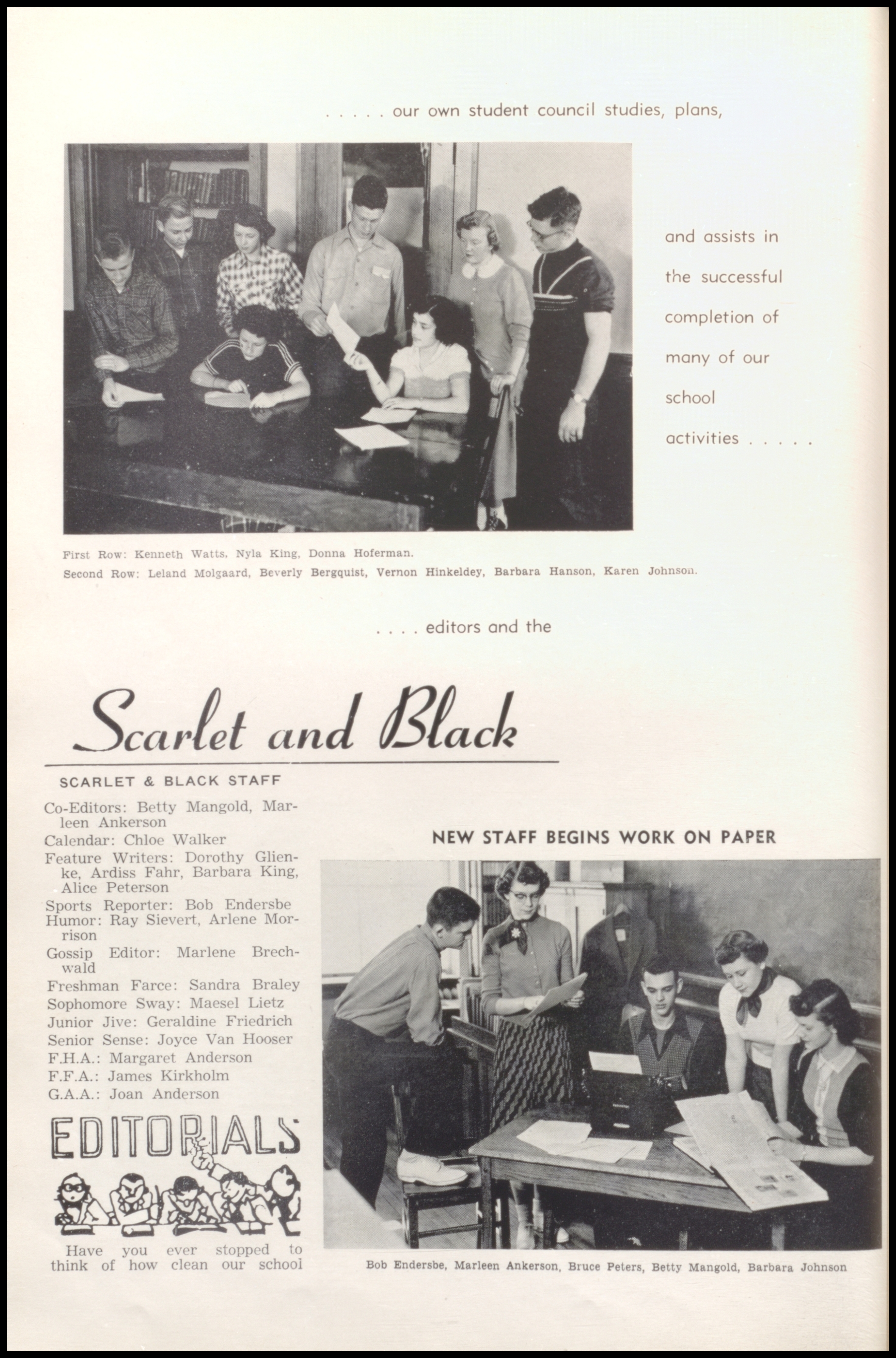 . . . . . our own student council studies, plans,

and assists in the successful completion of many of our school activities . . . . .

First Row: Kenneth Watts, Nyla King, Donna Hoferman.
Second Row: Leland Molgaard, Beverly Bergquist, Vernon Hinkeldey, Barbara Hanson, Karen Johnson.

. . . . editors and the

Scarlet and Black

SCARLET & BLACK STAFF

Co-Editors: Betty Mangold, Marleen Ankerson
Calendar: Chloe Walker
Feature Writers: Dorothy Glienke, Ardiss Fahr, Barbara King, Alice Peterson
Sports Reporter: Bob Endersbe
Humor: Ray Sievert, Arlene Morrison
Gossip Editor: Marlene Brechwald
Freshman Farce: Sandra Braley
Sophomore Sway: Maesel Lietz
Junior Jive: Geraldine Friedrich
Senior Sense: Joyce Van Hooser
F.H.A.: Margaret Anderson
F.F.A.: James Kirkholm
G.A.A.: Joan Anderson

EDITORIALS

Have you ever stopped to think of how clean our school

NEW STAFF BEGINS WORK ON PAPER

Bob Endersbe, Marleen Ankerson, Bruce Peters, Betty Mangold, Barbara Johnson